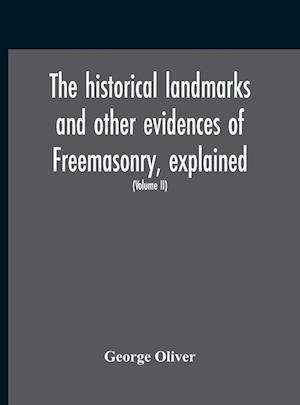 The historical landmarks and other evidences of Freemasonry, explained

(Volume II)

George Oliver